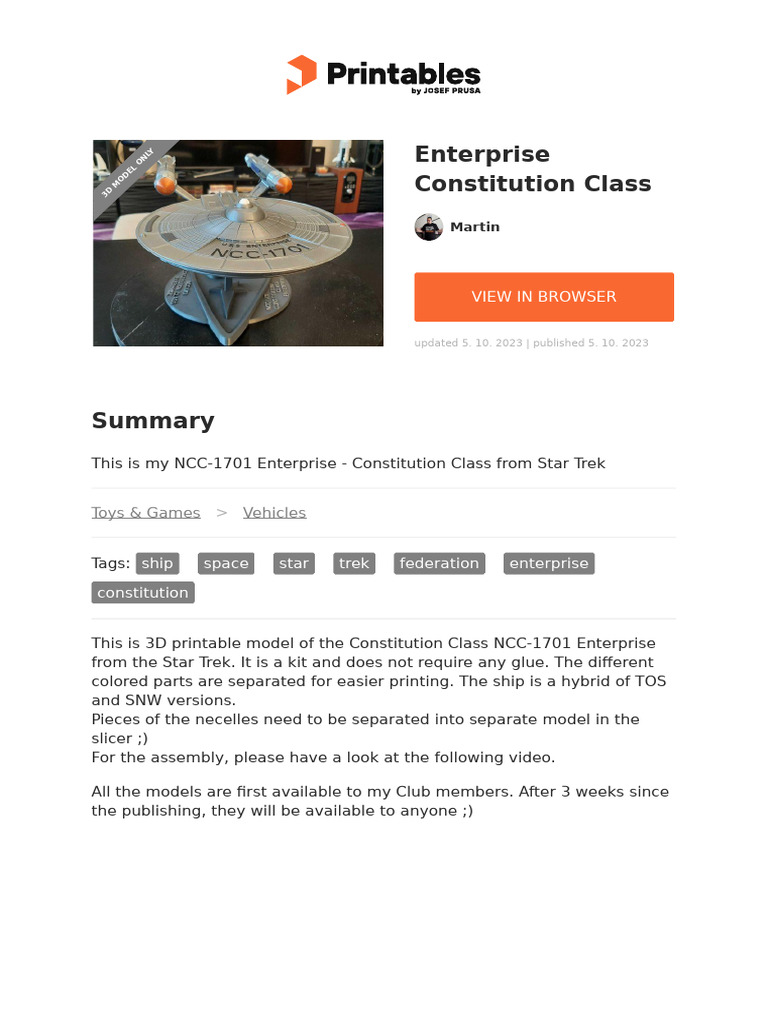 Printables
by JOSEF PRUSA

3D MODEL ONLY

NCC-1701

Enterprise Constitution Class

Martin

VIEW IN BROWSER

updated 5. 10. 2023 | published 5. 10. 2023

Summary

This is my NCC-1701 Enterprise - Constitution Class from Star Trek

Toys & Games > Vehicles

Tags: ship space star trek federation enterprise constitution

This is 3D printable model of the Constitution Class NCC-1701 Enterprise from the Star Trek. It is a kit and does not require any glue. The different colored parts are separated for easier printing. The ship is a hybrid of TOS and SNW versions.
Pieces of the necelles need to be separated into separate model in the slicer ;)
For the assembly, please have a look at the following video.

All the models are first available to my Club members. After 3 weeks since the publishing, they will be available to anyone ;)